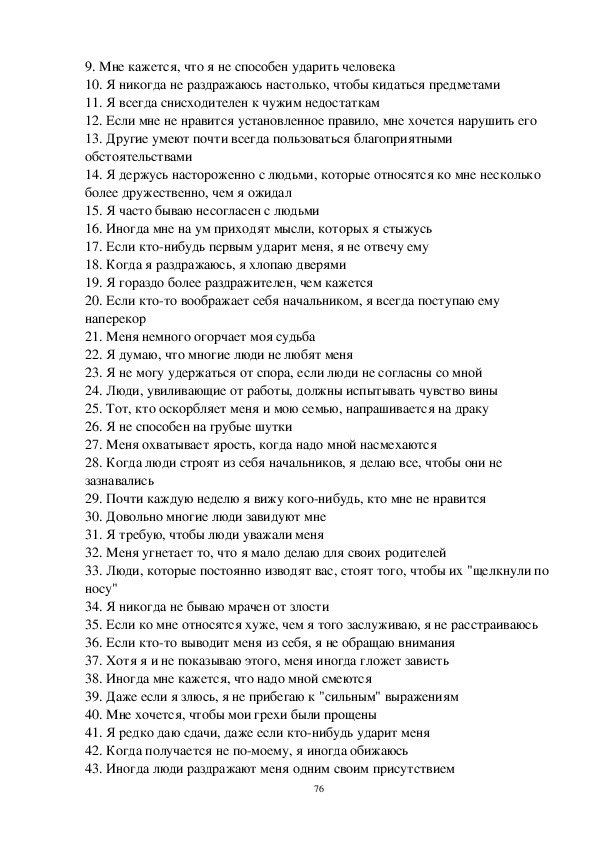 9. Мне кажется, что я не способен ударить человека
10. Я никогда не раздражаюсь настолько, чтобы кидаться предметами
11. Я всегда снисходителен к чужим недостаткам
12. Если мне не нравится установленное правило, мне хочется нарушить его
13. Другие умеют почти всегда пользоваться благоприятными обстоятельствами
14. Я держусь настороженно с людьми, которые относятся ко мне несколько более дружественно, чем я ожидал
15. Я часто бываю несогласен с людьми
16. Иногда мне на ум приходят мысли, которых я стыжусь
17. Если кто-нибудь первым ударит меня, я не отвечу ему
18. Когда я раздражаюсь, я хлопаю дверями
19. Я гораздо более раздражителен, чем кажется
20. Если кто-то воображает себя начальником, я всегда поступаю ему наперекор
21. Меня немного огорчает моя судьба
22. Я думаю, что многие люди не любят меня
23. Я не могу удержаться от спора, если люди не согласны со мной
24. Люди, увиливающие от работы, должны испытывать чувство вины
25. Тот, кто оскорбляет меня и мою семью, напрашивается на драку
26. Я не способен на грубые шутки
27. Меня охватывает ярость, когда надо мной насмехаются
28. Когда люди строят из себя начальников, я делаю все, чтобы они не зазнавались
29. Почти каждую неделю я вижу кого-нибудь, кто мне не нравится
30. Довольно многие люди завидуют мне
31. Я требую, чтобы люди уважали меня
32. Меня угнетает то, что я мало делаю для своих родителей
33. Люди, которые постоянно изводят вас, стоят того, чтобы их "щелкнули по носу"
34. Я никогда не бываю мрачен от злости
35. Если ко мне относятся хуже, чем я того заслуживаю, я не расстраиваюсь
36. Если кто-то выводит меня из себя, я не обращаю внимания
37. Хотя я и не показываю этого, меня иногда гложет зависть
38. Иногда мне кажется, что надо мной смеются
39. Даже если я злюсь, я не прибегаю к "сильным" выражениям
40. Мне хочется, чтобы мои грехи были прощены
41. Я редко даю сдачи, даже если кто-нибудь ударит меня
42. Когда получается не по-моему, я иногда обижаюсь
43. Иногда люди раздражают меня одним своим присутствием

76